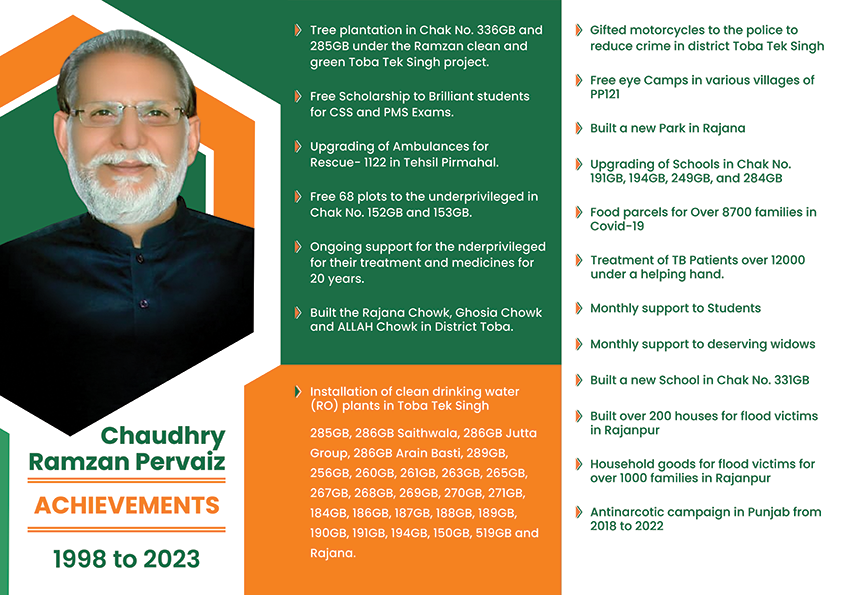 Chaudhry Ramzan Pervaiz

ACHIEVEMENTS

1998 to 2023

Tree plantation in Chak No. 336GB and 285GB under the Ramzan clean and green Toba Tek Singh project.

Free Scholarship to Brilliant students for CSS and PMS Exams.

Upgrading of Ambulances for Rescue- 1122 in Tehsil Pirmahal.

Free 68 plots to the underprivileged in Chak No. 152GB and 153GB.

Ongoing support for the nderprivileged for their treatment and medicines for 20 years.

Built the Rajana Chowk, Ghosia Chowk and ALLAH Chowk in District Toba.

Installation of clean drinking water (RO) plants in Toba Tek Singh

285GB, 286GB Saithwala, 286GB Jutta Group, 286GB Arain Basti, 289GB, 256GB, 260GB, 261GB, 263GB, 265GB, 267GB, 268GB, 269GB, 270GB, 271GB, 184GB, 186GB, 187GB, 188GB, 189GB, 190GB, 191GB, 194GB, 150GB, 519GB and Rajana.

Gifted motorcycles to the police to reduce crime in district Toba Tek Singh

Free eye Camps in various villages of PP121

Built a new Park in Rajana

Upgrading of Schools in Chak No. 191GB, 194GB, 249GB, and 284GB

Food parcels for Over 8700 families in Covid-19

Treatment of TB Patients over 12000 under a helping hand.

Monthly support to Students

Monthly support to deserving widows

Built a new School in Chak No. 331GB

Built over 200 houses for flood victims in Rajanpur

Household goods for flood victims for over 1000 families in Rajanpur

Antinarcotic campaign in Punjab from 2018 to 2022